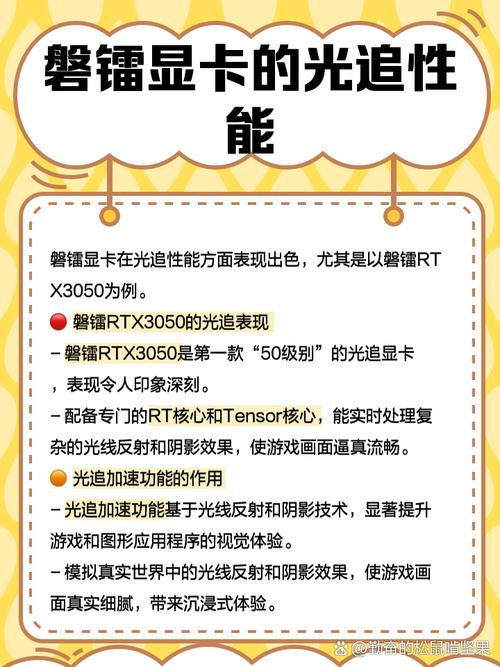 磐镭显卡的光追性能

磐镭显卡在光追性能方面表现出色，尤其是以磐镭RTX3050为例。

🔴 磐镭RTX3050的光追表现
– 磐镭RTX3050是第一款“50级别”的光追显卡，表现令人印象深刻。
– 配备专门的RT核心和Tensor核心，能实时处理复杂的光线反射和阴影效果，使游戏画面逼真流畅。

🟠 光追加速功能的作用
– 光追加速功能基于光线反射和阴影技术，显著提升游戏和图形应用程序的视觉体验。
– 模拟真实世界中的光线反射和阴影效果，使游戏画面真实细腻，带来沉浸式体验。

@勤奋的松鼠啃坚果